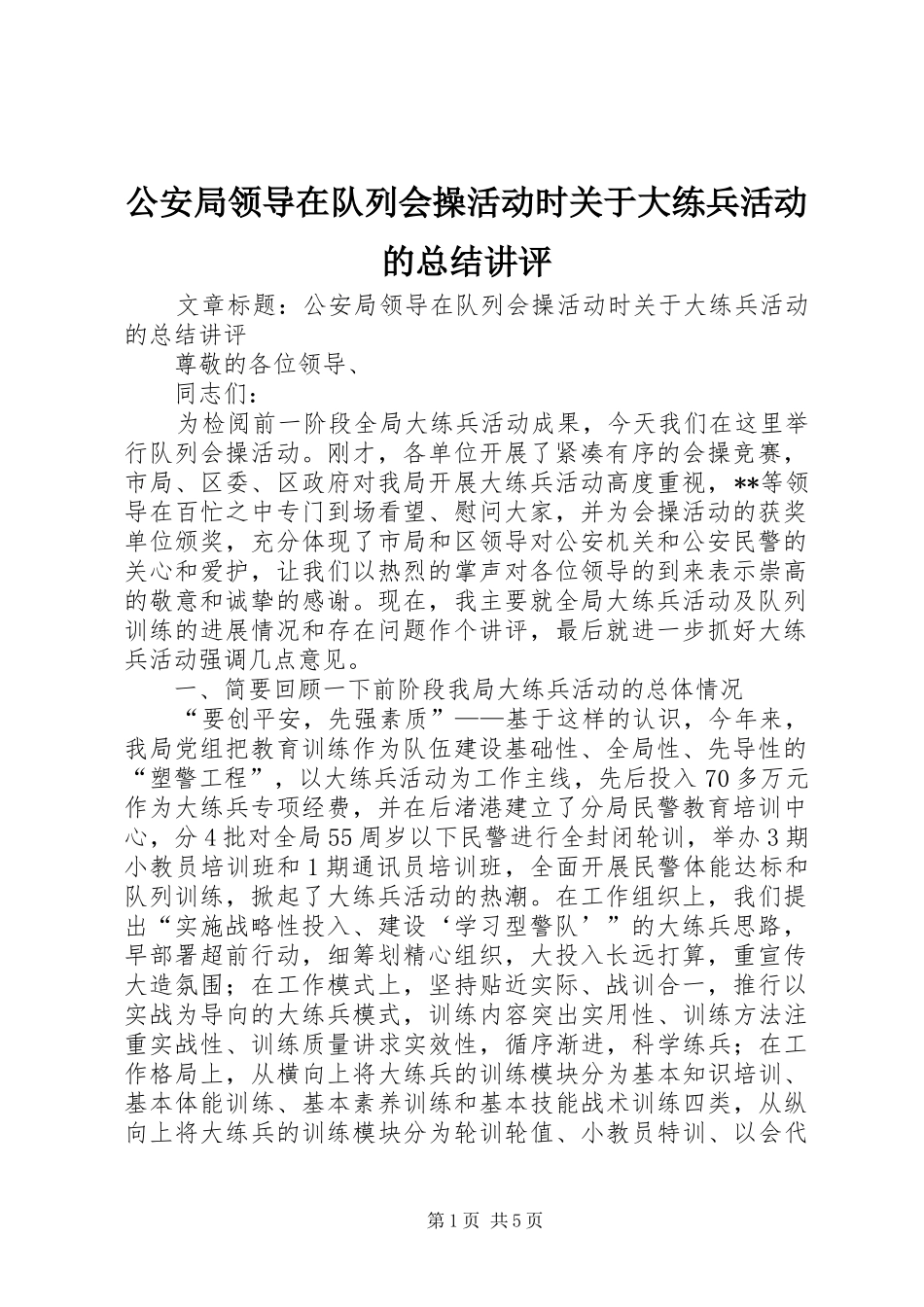 公安局领导在队列会操活动时关于大练兵活动的总结讲评

文章标题：公安局领导在队列会操活动时关于大练兵活动的总结讲评

尊敬的各位领导、

同志们：

为检阅前一阶段全局大练兵活动成果，今天我们在这里举行队列会操活动。刚才，各单位开展了紧凑有序的会操竞赛，市局、区委、区政府对我局开展大练兵活动高度重视，**等领导在百忙之中专门到场看望、慰问大家，并为会操活动的获奖单位颁奖，充分体现了市局和区领导对公安机关和公安民警的关心和爱护，让我们以热烈的掌声对各位领导的到来表示崇高的敬意和诚挚的感谢。现在，我主要就全局大练兵活动及队列训练的进展情况和存在问题作个讲评，最后就进一步抓好大练兵活动强调几点意见。

一、简要回顾一下前阶段我局大练兵活动的总体情况

“要创平安，先强素质”——基于这样的认识，今年来，我局党组把教育训练作为队伍建设基础性、全局性、先导性的“塑警工程”，以大练兵活动为工作主线，先后投入70多万元作为大练兵专项经费，并在后渚港建立了分局民警教育培训中心，分4批对全局55周岁以下民警进行全封闭轮训，举办3期小教员培训班和1期通讯员培训班，全面开展民警体能达标和队列训练，掀起了大练兵活动的热潮。在工作组织上，我们提出“实施战略性投入、建设‘学习型警队’”的大练兵思路，早部署超前行动，细筹划精心组织，大投入长远打算，重宣传大造氛围；在工作模式上，坚持贴近实际、战训合一，推行以实战为导向的大练兵模式，训练内容突出实用性、训练方法注重实战性、训练质量讲求实效性，循序渐进，科学练兵；在工作格局上，从横向上将大练兵的训练模块分为基本知识培训、基本体能训练、基本素养训练和基本技能战术训练四类，从纵向上将大练兵的训练模块分为轮训轮值、小教员特训、以会代

第1页 共5页